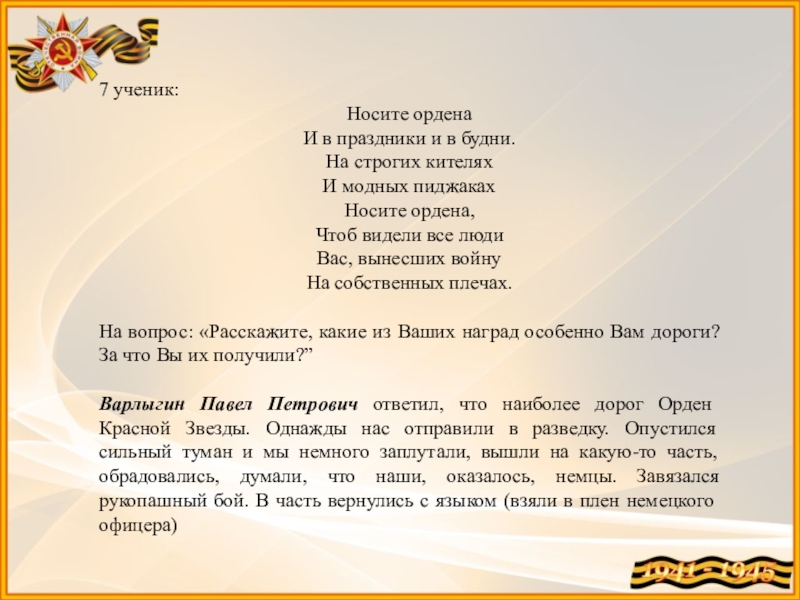 7 ученик:

Носите ордена
И в праздники и в будни.
На строгих кителях
И модных пиджаках
Носите ордена,
Чтоб видели все люди
Вас, вынесших войну
На собственных плечах.

На вопрос: «Расскажите, какие из Ваших наград особенно Вам дороги? За что Вы их получили?”

Варлыгин Павел Петрович ответил, что наиболее дорог Орден Красной Звезды. Однажды нас отправили в разведку. Опустился сильный туман и мы немного заплутали, вышли на какую-то часть, обрадовались, думали, что наши, оказалось, немцы. Завязался рукопашный бой. В часть вернулись с языком (взяли в плен немецкого офицера)

1941 - 1945